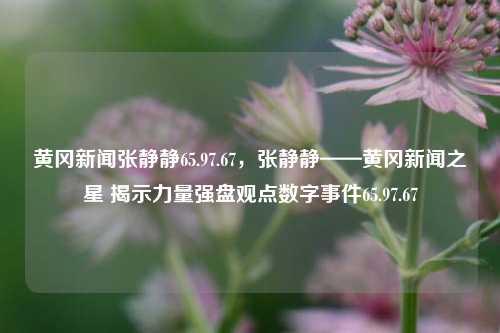 黄冈新闻张静静65.97.67，张静静——黄冈新闻之星 揭示力量强盘观点数字事件65.97.67